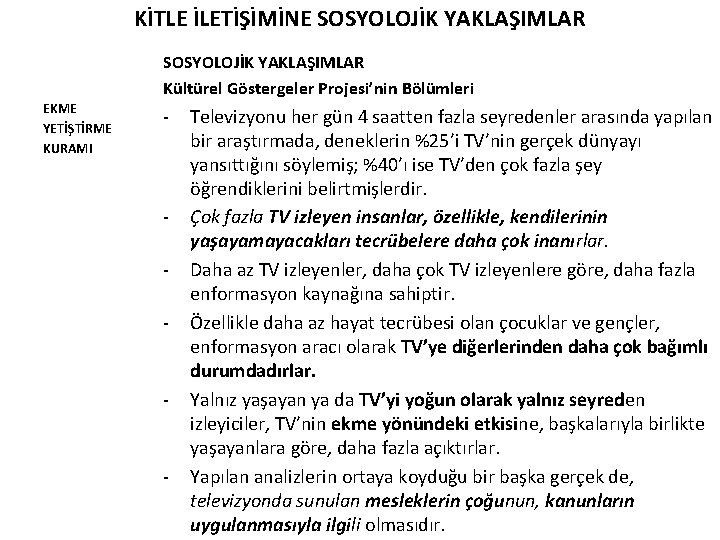 KİTLE İLETİŞİMİNE SOSYOLOJİK YAKLAŞIMLAR

EKME YETİŞTİRME KURAMI

SOSYOLOJİK YAKLAŞIMLAR

Kültürel Göstergeler Projesi'nin Bölümleri

- Televizyonu her gün 4 saatten fazla seyredenler arasında yapılan bir araştırmada, deneklerin %25'i TV'nin gerçek dünyayı yansıttığını söylemiş; %40'ı ise TV'den çok fazla şey öğrendiklerini belirtmişlerdir.

- Çok fazla TV izleyen insanlar, özellikle, kendilerinin yaşayamayacakları tecrübelere daha çok inanırlar.

- Daha az TV izleyenler, daha çok TV izleyenlere göre, daha fazla enformasyon kaynağına sahiptir.

- Özellikle daha az hayat tecrübesi olan çocuklar ve gençler, enformasyon aracı olarak TV'ye diğerlerinden daha çok bağımlı durumdadırlar.

- Yalnız yaşayan ya da TV'yi yoğun olarak yalnız seyreden izleyiciler, TV'nin ekme yönündeki etkisine, başkalarıyla birlikte yaşayanlara göre, daha fazla açıktırlar.

- Yapılan analizlerin ortaya koyduğu bir başka gerçek de, televizyonda sunulan mesleklerin çoğunun, kanunların uygulanmasıyla ilgili olmasıdır.